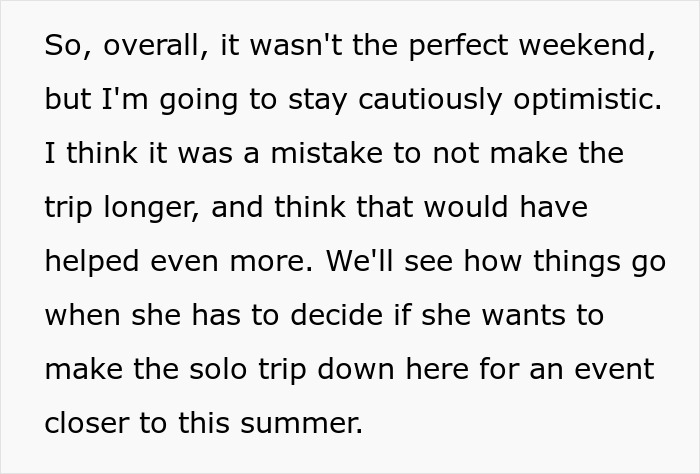 So, overall, it wasn't the perfect weekend, but I'm going to stay cautiously optimistic. I think it was a mistake to not make the trip longer, and think that would have helped even more. We'll see how things go when she has to decide if she wants to make the solo trip down here for an event closer to this summer.